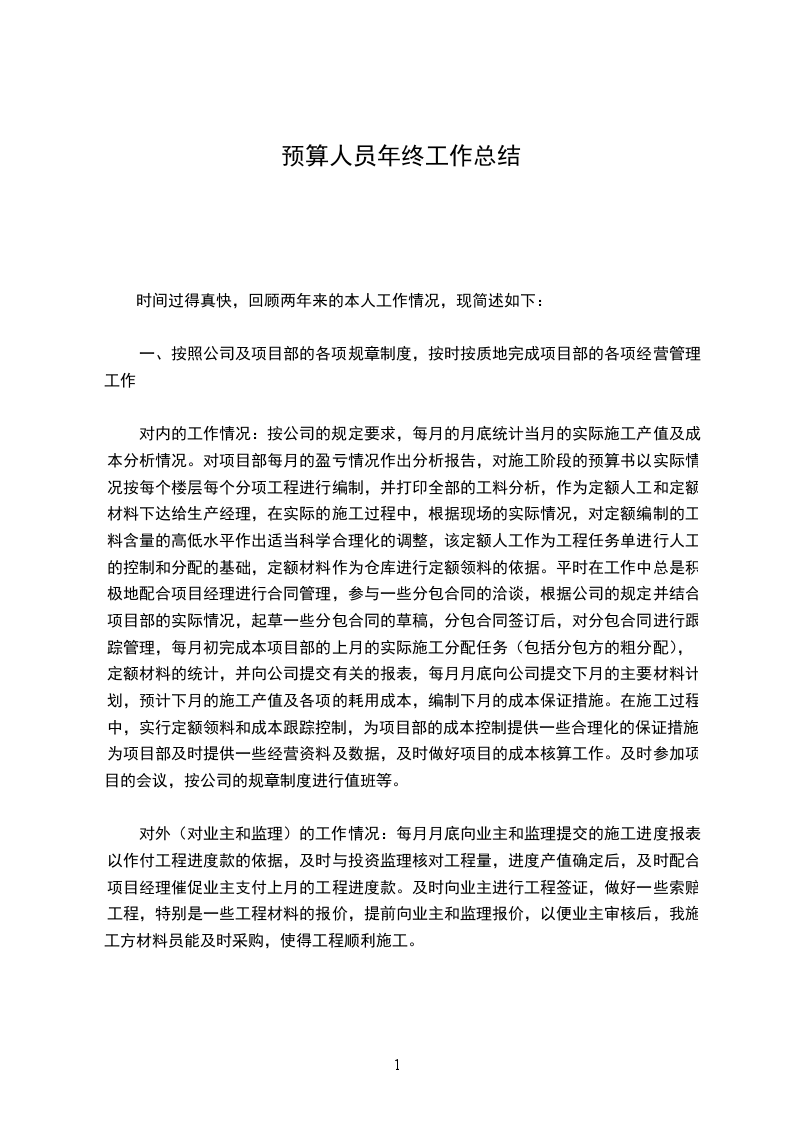 预算人员年终工作总结

时间过得真快，回顾两年来的本人工作情况，现简述如下：

一、按照公司及项目部的各项规章制度，按时按质地完成项目部的各项经营管理工作

对内的工作情况：按公司的规定要求，每月的月底统计当月的实际施工产值及成本分析情况。对项目部每月的盈亏情况作出分析报告，对施工阶段的预算书以实际情况按每个楼层每个分项工程进行编制，并打印全部的工料分析，作为定额人工和定额材料下达给生产经理，在实际的施工过程中，根据现场的实际情况，对定额编制的工料含量的高低水平作出适当科学合理化的调整，该定额人工作为工程任务单进行人工的控制和分配的基础，定额材料作为仓库进行定额领料的依据。平时在工作中总是积极地配合项目经理进行合同管理，参与一些分包合同的洽谈，根据公司的规定并结合项目部的实际情况，起草一些分包合同的草稿，分包合同签订后，对分包合同进行跟踪管理，每月初完成本项目部的上月的实际施工分配任务（包括分包方的粗分配），定额材料的统计，并向公司提交有关的报表，每月月底向公司提交下月的主要材料计划，预计下月的施工产值及各项的耗用成本，编制下月的成本保证措施。在施工过程中，实行定额领料和成本跟踪控制，为项目部的成本控制提供一些合理化的保证措施为项目部及时提供一些经营资料及数据，及时做好项目的成本核算工作。及时参加项目的会议，按公司的规章制度进行值班等。

对外（对业主和监理）的工作情况：每月月底向业主和监理提交的施工进度报表以作付工程进度款的依据，及时与投资监理核对工程量，进度产值确定后，及时配合项目经理催促业主支付上月的工程进度款。及时向业主进行工程签证，做好一些索赔工程，特别是一些工程材料的报价，提前向业主和监理报价，以便业主审核后，我施工方材料员能及时采购，使得工程顺利施工。

1